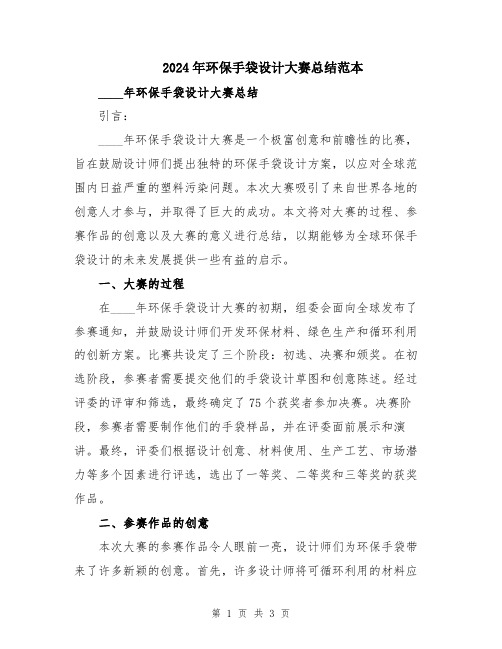 2024年环保手袋设计大赛总结范本

____年环保手袋设计大赛总结

引言：

____年环保手袋设计大赛是一个极富创意和前瞻性的比赛，旨在鼓励设计师们提出独特的环保手袋设计方案，以应对全球范围内日益严重的塑料污染问题。本次大赛吸引了来自世界各地的创意人才参与，并取得了巨大的成功。本文将对大赛的过程、参赛作品的创意以及大赛的意义进行总结，以期能够为全球环保手袋设计的未来发展提供一些有益的启示。

一、大赛的过程

在____年环保手袋设计大赛的初期，组委会面向全球发布了参赛通知，并鼓励设计师们开发环保材料、绿色生产和循环利用的创新方案。比赛共设定了三个阶段：初选、决赛和颁奖。在初选阶段，参赛者需要提交他们的手袋设计草图和创意陈述。经过评委的评审和筛选，最终确定了75个获奖者参加决赛。决赛阶段，参赛者需要制作他们的手袋样品，并在评委面前展示和演讲。最终，评委们根据设计创意、材料使用、生产工艺、市场潜力等多个因素进行评选，选出了一等奖、二等奖和三等奖的获奖作品。

二、参赛作品的创意

本次大赛的参赛作品令人眼前一亮，设计师们为环保手袋带来了许多新颖的创意。首先，许多设计师将可循环利用的材料应

第 1 页 共 3 页